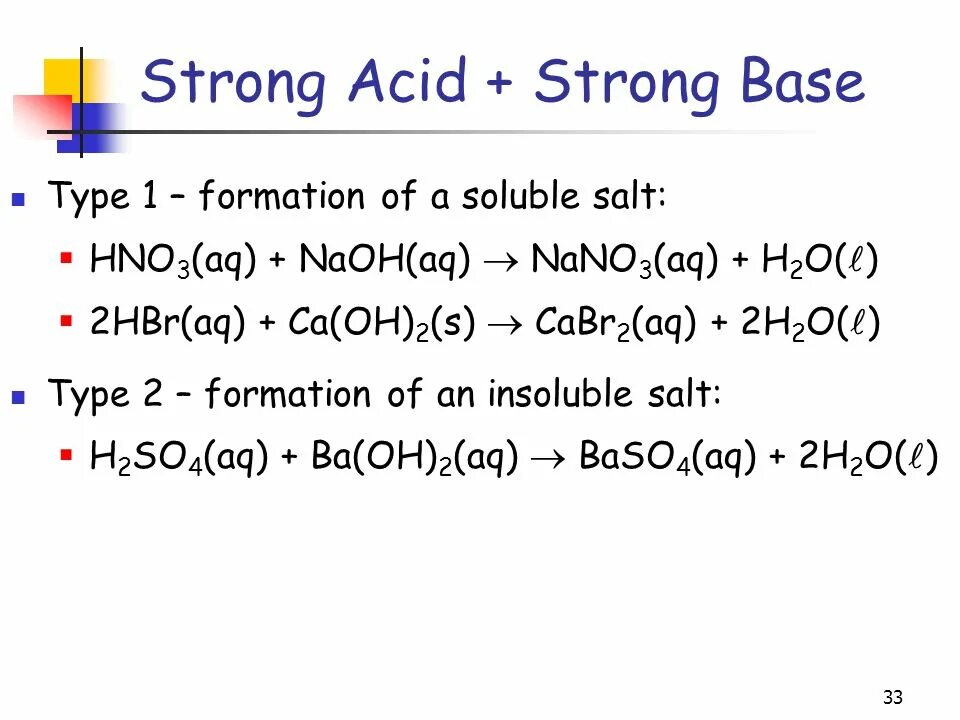 Strong Acid + Strong Base

• Type 1 – formation of a soluble salt:

• $HNO_3(aq) + NaOH(aq) \rightarrow NaNO_3(aq) + H_2O(\ell)$
• $2HBr(aq) + Ca(OH)_2(s) \rightarrow CaBr_2(aq) + 2H_2O(\ell)$

• Type 2 – formation of an insoluble salt:

• $H_2SO_4(aq) + Ba(OH)_2(aq) \rightarrow BaSO_4(aq) + 2H_2O(\ell)$

33